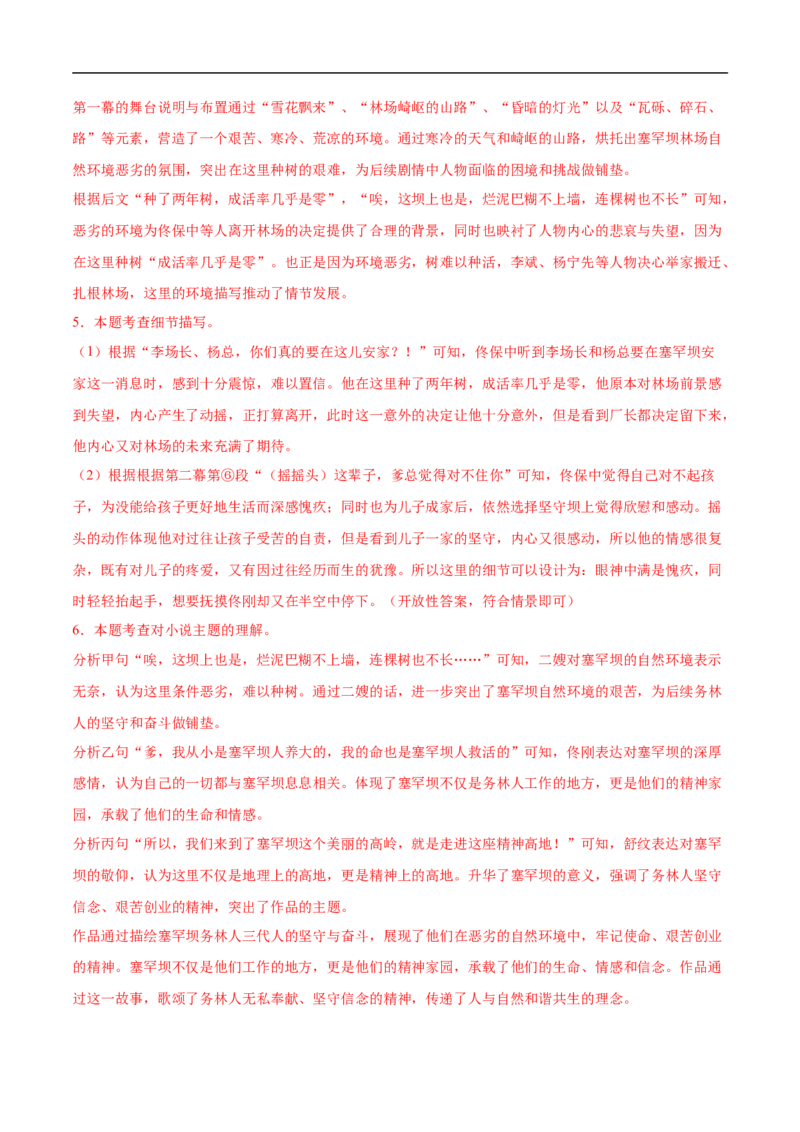 第一幕的舞台说明与布置通过“雪花飘来”、“林场崎岖的山路”、“昏暗的灯光”以及“瓦砾、碎石、路”等元素，营造了一个艰苦、寒冷、荒凉的环境。通过寒冷的天气和崎岖的山路，烘托出塞罕坝林场自然环境恶劣的氛围，突出在这里种树的艰难，为后续剧情中人物面临的困境和挑战做铺垫。

根据后文“种了两年树，成活率几乎是零”，“唉，这坝上也是，烂泥巴糊不上墙，连棵树也不长”可知，恶劣的环境为佟保中等人离开林场的决定提供了合理的背景，同时也映衬了人物内心的悲哀与失望，因为在这里种树“成活率几乎是零”。也正是因为环境恶劣，树难以种活，李斌、杨宁先等人物决心举家搬迁、扎根林场，这里的环境描写推动了情节发展。

5．本题考查细节描写。

（1）根据“李场长、杨总，你们真的要在这儿安家？！”可知，佟保中听到李场长和杨总要在塞罕坝安家这一消息时，感到十分震惊，难以置信。他在这里种了两年树，成活率几乎是零，他原本对林场前景感到失望，内心产生了动摇，正打算离开，此时这一意外的决定让他十分意外，但是看到厂长都决定留下来，他内心又对林场的未来充满了期待。

（2）根据根据第二幕第⑥段“（摇摇头）这辈子，爹总觉得对不住你”可知，佟保中觉得自己对不起孩子，为没能给孩子更好地生活而深感愧疚；同时也为儿子成家后，依然选择坚守坝上觉得欣慰和感动。摇头的动作体现他对过往让孩子受苦的自责，但是看到儿子一家的坚守，内心又很感动，所以他的情感很复杂，既有对儿子的疼爱，又有因过往经历而生的犹豫。所以这里的细节可以设计为：眼神中满是愧疚，同时轻轻抬起手，想要抚摸佟刚却又在半空中停下。（开放性答案，符合情景即可）

6．本题考查对小说主题的理解。

分析甲句“唉，这坝上也是，烂泥巴糊不上墙，连棵树也不长……”可知，二嫂对塞罕坝的自然环境表示无奈，认为这里条件恶劣，难以种树。通过二嫂的话，进一步突出了塞罕坝自然环境的艰苦，为后续务林人的坚守和奋斗做铺垫。

分析乙句“爹，我从小是塞罕坝人养大的，我的命也是塞罕坝人救活的”可知，佟刚表达对塞罕坝的深厚感情，认为自己的一切都与塞罕坝息息相关。体现了塞罕坝不仅是务林人工作的地方，更是他们的精神家园，承载了他们的生命和情感。

分析丙句“所以，我们来到了塞罕坝这个美丽的高岭，就是走进这座精神高地！”可知，舒纹表达对塞罕坝的敬仰，认为这里不仅是地理上的高地，更是精神上的高地。升华了塞罕坝的意义，强调了务林人坚守信念、艰苦创业的精神，突出了作品的主题。

作品通过描绘塞罕坝务林人三代人的坚守与奋斗，展现了他们在恶劣的自然环境中，牢记使命、艰苦创业的精神。塞罕坝不仅是他们工作的地方，更是他们的精神家园，承载了他们的生命、情感和信念。作品通过这一故事，歌颂了务林人无私奉献、坚守信念的精神，传递了人与自然和谐共生的理念。